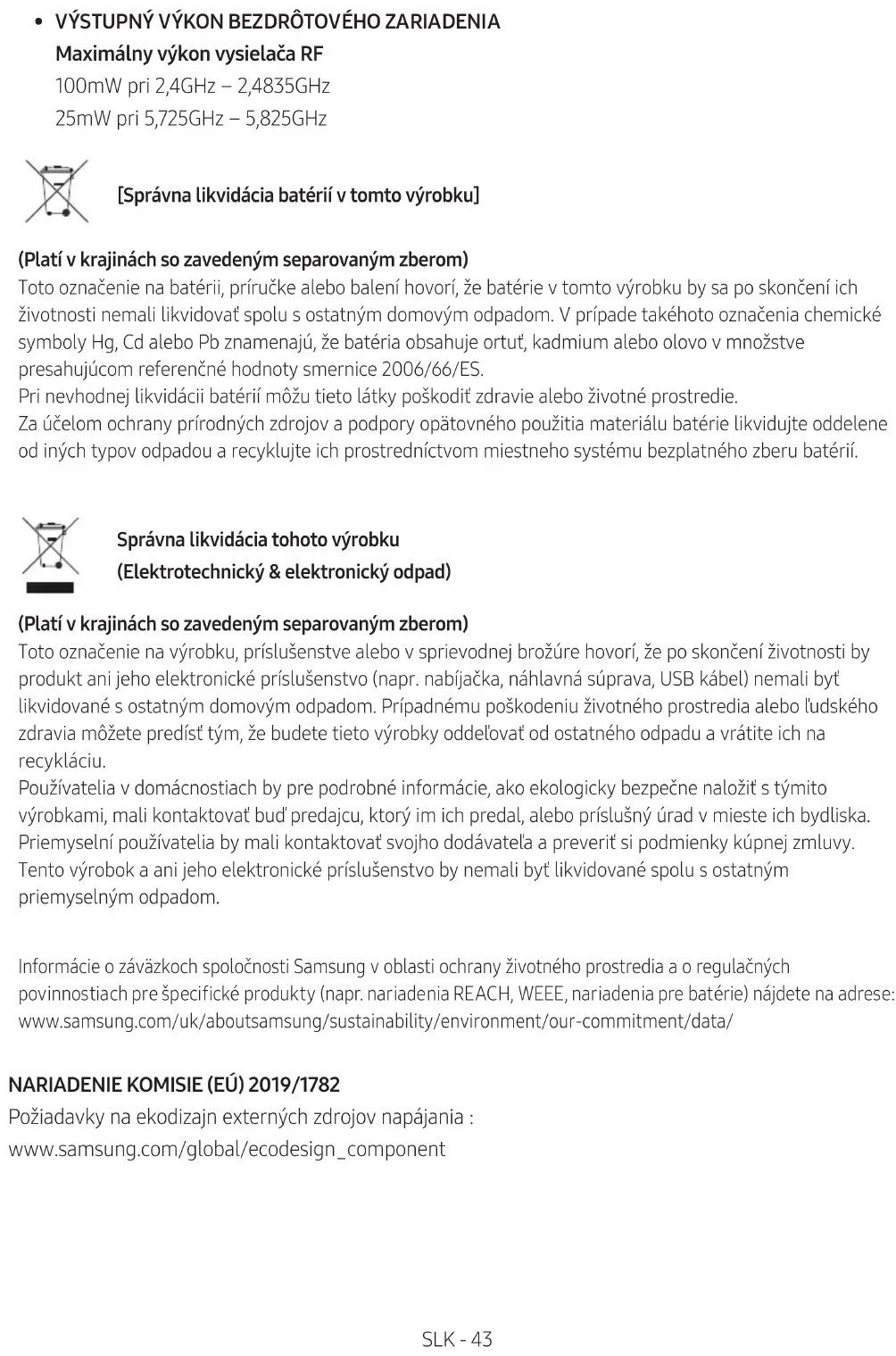 • VÝSTUPNÝ VÝKON BEZDRÔTOVÉHO ZARIADENIA
Maximálny výkon vysielača RF
100mW pri 2,4GHz – 2,4835GHz
25mW pri 5,725GHz – 5,825GHz

[Správna likvidácia batérií v tomto výrobku]

(Platí v krajinách so zavedeným separovaným zberom)
Toto označenie na batérii, príručke alebo balení hovorí, že batérie v tomto výrobku by sa po skončení ich životnosti nemali likvidovať spolu s ostatným domovým odpadom. V prípade takéhoto označenia chemické symboly Hg, Cd alebo Pb znamenajú, že batéria obsahuje ortuť, kadmium alebo olovo v množstve presahujúcom referenčné hodnoty smernice 2006/66/ES.
Pri nevhodnej likvidácii batérií môžu tieto látky poškodiť zdravie alebo životné prostredie.
Za účelom ochrany prírodných zdrojov a podpory opätovného použitia materiálu batérie likvidujte oddelene od iných typov odpadou a recyklujte ich prostredníctvom miestneho systému bezplatného zberu batérií.

Správna likvidácia tohoto výrobku
(Elektrotechnický & elektronický odpad)

(Platí v krajinách so zavedeným separovaným zberom)
Toto označenie na výrobku, príslušenstve alebo v sprievodnej brožúre hovorí, že po skončení životnosti by produkt ani jeho elektronické príslušenstvo (napr. nabíjačka, náhlavná súprava, USB kábel) nemali byť likvidované s ostatným domovým odpadom. Prípadnému poškodeniu životného prostredia alebo ľudského zdravia môžete predísť tým, že budete tieto výrobky oddeľovať od ostatného odpadu a vrátite ich na recykláciu.
Používatelia v domácnostiach by pre podrobné informácie, ako ekologicky bezpečne naložiť s týmito výrobkami, mali kontaktovať buď predajcu, ktorý im ich predal, alebo príslušný úrad v mieste ich bydliska.
Priemyselní používatelia by mali kontaktovať svojho dodávateľa a preveriť si podmienky kúpnej zmluvy.
Tento výrobok a ani jeho elektronické príslušenstvo by nemali byť likvidované spolu s ostatným priemyselným odpadom.

Informácie o záväzkoch spoločnosti Samsung v oblasti ochrany životného prostredia a o regulačných povinnostiach pre špecifické produkty (napr. nariadenia REACH, WEEE, nariadenia pre batérie) nájdete na adrese: www.samsung.com/uk/aboutsamsung/sustainability/environment/our-commitment/data/

NARIADENIE KOMISIE (EÚ) 2019/1782
Požiadavky na ekodizajn externých zdrojov napájania :
www.samsung.com/global/ecodesign_component

SLK - 43